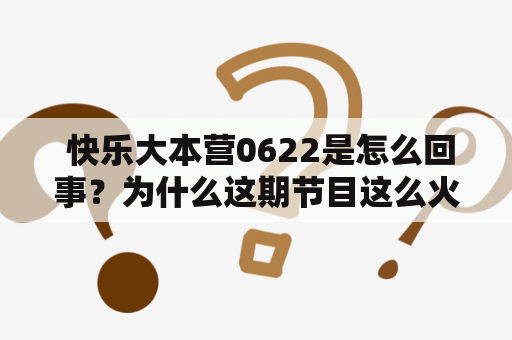 快乐大本营0622是怎么回事？为什么这期节目这么火